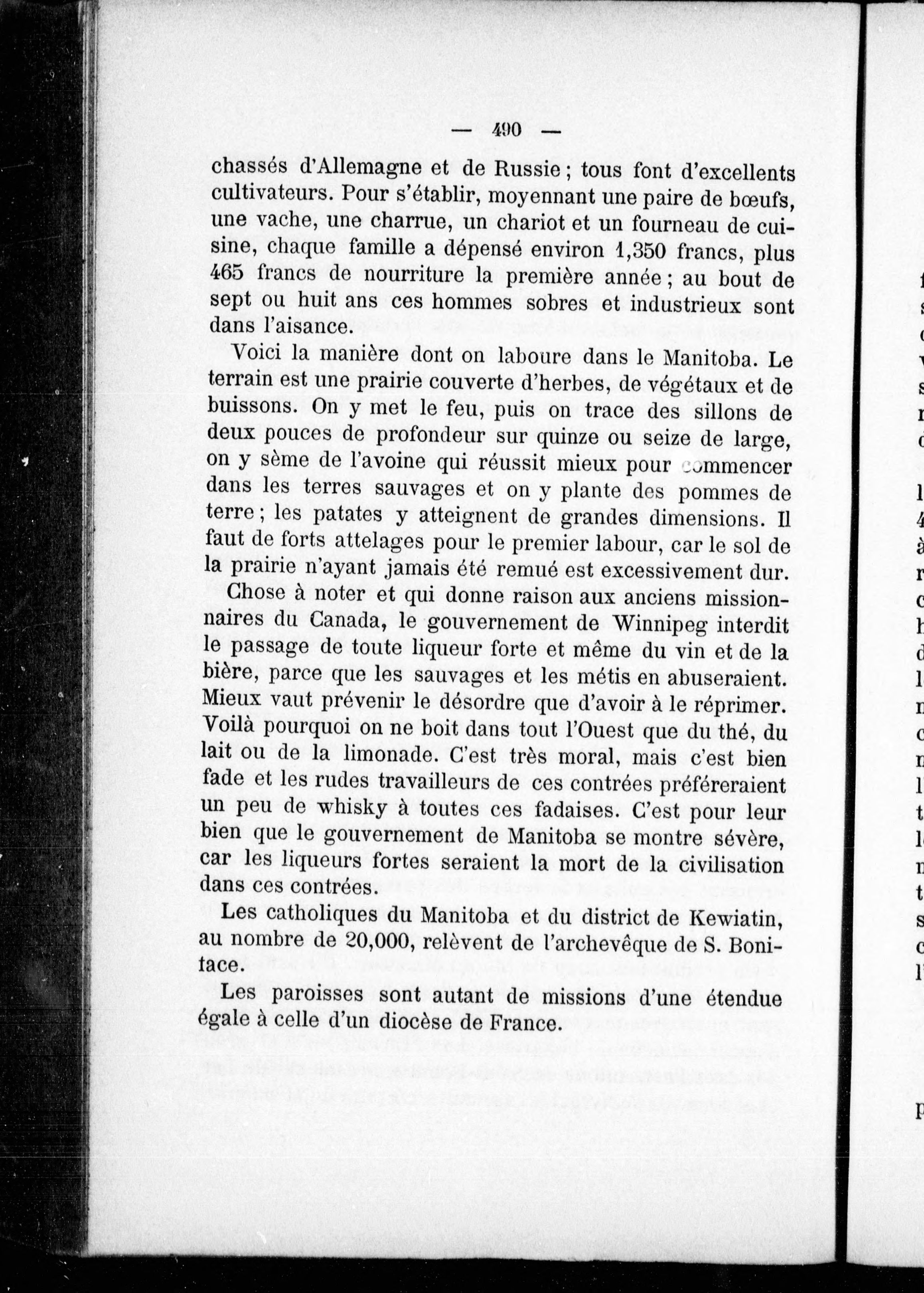 — 490 —

chassés d'Allemagne et de Russie ; tous font d'excellents cultivateurs. Pour s'établir, moyennant une paire de bœufs, une vache, une charrue, un chariot et un fourneau de cuisine, chaque famille a dépensé environ 1,350 francs, plus 465 francs de nourriture la première année ; au bout de sept ou huit ans ces hommes sobres et industrieux sont dans l'aisance.

Voici la manière dont on laboure dans le Manitoba. Le terrain est une prairie couverte d'herbes, de végétaux et de buissons. On y met le feu, puis on trace des sillons de deux pouces de profondeur sur quinze ou seize de large, on y sème de l'avoine qui réussit mieux pour commencer dans les terres sauvages et on y plante des pommes de terre ; les patates y atteignent de grandes dimensions. Il faut de forts attelages pour le premier labour, car le sol de la prairie n'ayant jamais été remué est excessivement dur.

Chose à noter et qui donne raison aux anciens missionnaires du Canada, le gouvernement de Winnipeg interdit le passage de toute liqueur forte et même du vin et de la bière, parce que les sauvages et les métis en abuseraient. Mieux vaut prévenir le désordre que d'avoir à le réprimer. Voilà pourquoi on ne boit dans tout l'Ouest que du thé, du lait ou de la limonade. C'est très moral, mais c'est bien fade et les rudes travailleurs de ces contrées préféreraient un peu de whisky à toutes ces fadaises. C'est pour leur bien que le gouvernement de Manitoba se montre sévère, car les liqueurs fortes seraient la mort de la civilisation dans ces contrées.

Les catholiques du Manitoba et du district de Kewiatin, au nombre de 20,000, relèvent de l'archevêque de S. Boniface.

Les paroisses sont autant de missions d'une étendue égale à celle d'un diocèse de France.